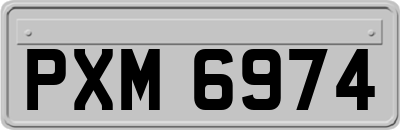 PXM 6974